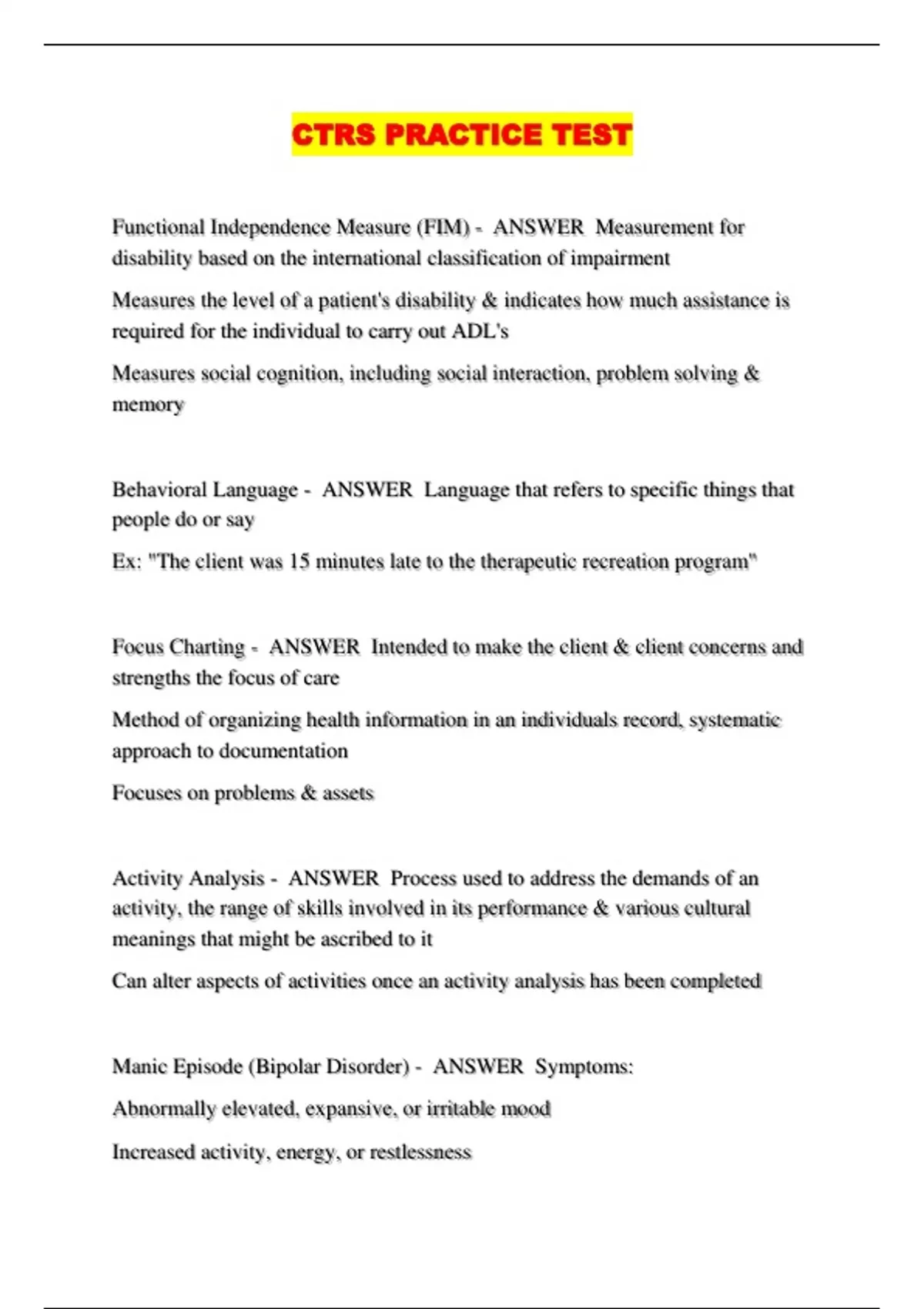 CTRS PRACTICE TEST

Functional Independence Measure (FIM) - ANSWER Measurement for disability based on the international classification of impairment

Measures the level of a patient's disability & indicates how much assistance is required for the individual to carry out ADL's

Measures social cognition, including social interaction, problem solving & memory

Behavioral Language - ANSWER Language that refers to specific things that people do or say

Ex: "The client was 15 minutes late to the therapeutic recreation program"

Focus Charting - ANSWER Intended to make the client & client concerns and strengths the focus of care

Method of organizing health information in an individuals record, systematic approach to documentation

Focuses on problems & assets

Activity Analysis - ANSWER Process used to address the demands of an activity, the range of skills involved in its performance & various cultural meanings that might be ascribed to it

Can alter aspects of activities once an activity analysis has been completed

Manic Episode (Bipolar Disorder) - ANSWER Symptoms:

Abnormally elevated, expansive, or irritable mood

Increased activity, energy, or restlessness